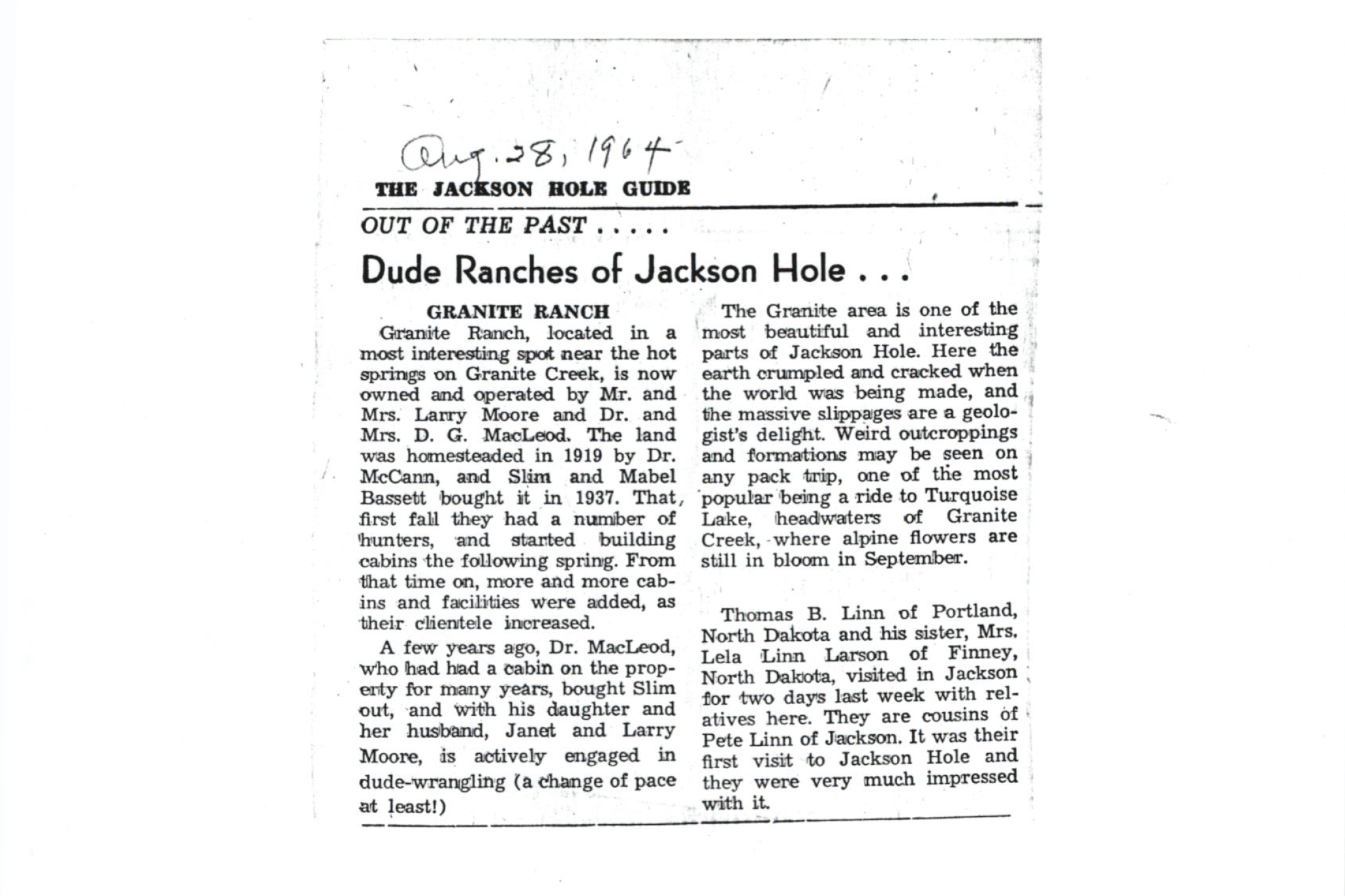 Aug. 28, 1964

THE JACKSON HOLE GUIDE

OUT OF THE PAST . . . . .

Dude Ranches of Jackson Hole . . .

GRANITE RANCH

Granite Ranch, located in a most interesting spot near the hot springs on Granite Creek, is now owned and operated by Mr. and Mrs. Larry Moore and Dr. and Mrs. D. G. MacLeod. The land was homesteaded in 1919 by Dr. McCann, and Slim and Mabel Bassett bought it in 1937. That first fall they had a number of hunters, and started building cabins the following spring. From that time on, more and more cabins and facilities were added, as their clientele increased.

A few years ago, Dr. MacLeod, who had had a cabin on the property for many years, bought Slim out, and with his daughter and her husband, Janet and Larry Moore, is actively engaged in dude-wrangling (a change of pace at least!)

The Granite area is one of the most beautiful and interesting parts of Jackson Hole. Here the earth crumpled and cracked when the world was being made, and the massive slippages are a geologist's delight. Weird outcroppings and formations may be seen on any pack trip, one of the most popular being a ride to Turquoise Lake, headwaters of Granite Creek, where alpine flowers are still in bloom in September.

Thomas B. Linn of Portland, North Dakota and his sister, Mrs. Lela Linn Larson of Finney, North Dakota, visited in Jackson for two days last week with relatives here. They are cousins of Pete Linn of Jackson. It was their first visit to Jackson Hole and they were very much impressed with it.